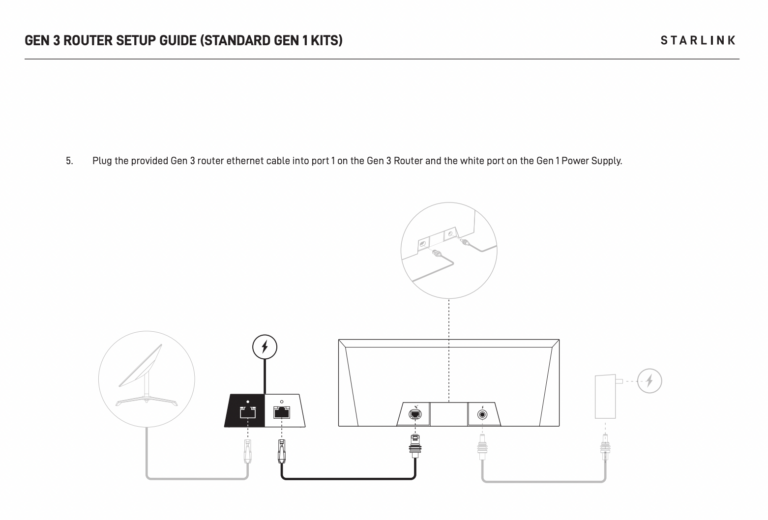 GEN 3 ROUTER SETUP GUIDE (STANDARD GEN 1 KITS)

STARLINK

5. Plug the provided Gen 3 router ethernet cable into port 1 on the Gen 3 Router and the white port on the Gen 1 Power Supply.